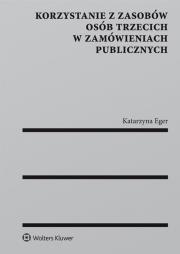 KORZYSTANIE Z ZASOBÓW OSÓB TRZECICH W ZAMÓWIENIACH PUBLICZNYCH

Katarzyna Eger

Wolters Kluwer